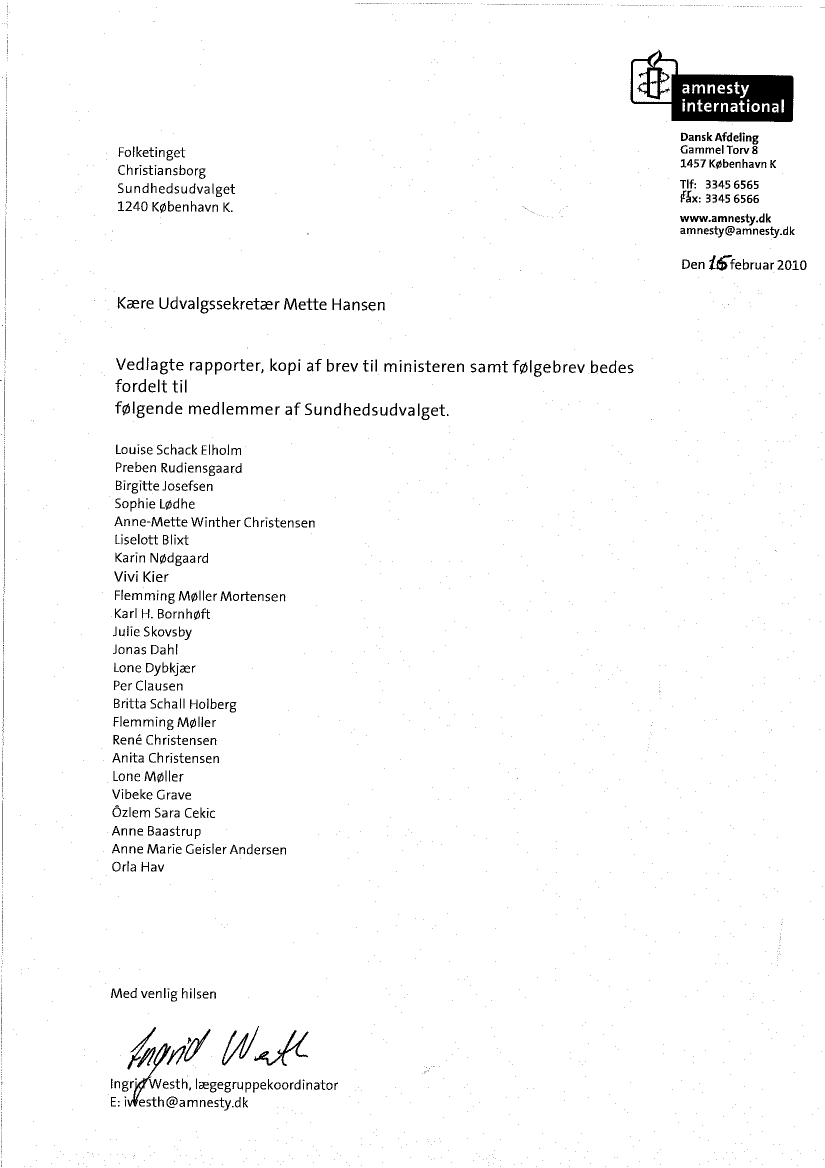 amnesty international

Dansk Afdeling
Gammel Torv 8
1457 København K

Tlf: 3345 6565
Fax: 3345 6566

www.amnesty.dk
amnesty@amnesty.dk

Den 15 februar 2010

Folketinget
Christiansborg
Sundhedsudvalget
1240 København K.

Kære Udvalgssekretær Mette Hansen

Vedlagte rapporter, kopi af brev til ministeren samt følgebrev bedes fordelt til
følgende medlemmer af Sundhedsudvalget.

Louise Schack Elholm
Preben Rudiensgaard
Birgitte Josefsen
Sophie Lødhe
Anne-Mette Winther Christensen
Liselott Blixt
Karin Nødgaard
Vivi Kier
Flemming Møller Mortensen
Karl H. Bornhøft
Julie Skovsby
Jonas Dahl
Lone Dybkjær
Per Clausen
Britta Schall Holberg
Flemming Møller
René Christensen
Anita Christensen
Lone Møller
Vibeke Grave
Özlem Sara Cekic
Anne Baastrup
Anne Marie Geisler Andersen
Orla Hav

Med venlig hilsen

Ingrid Westh

Ingrid Westh, lægegruppekoordinator
E: iwesth@amnesty.dk